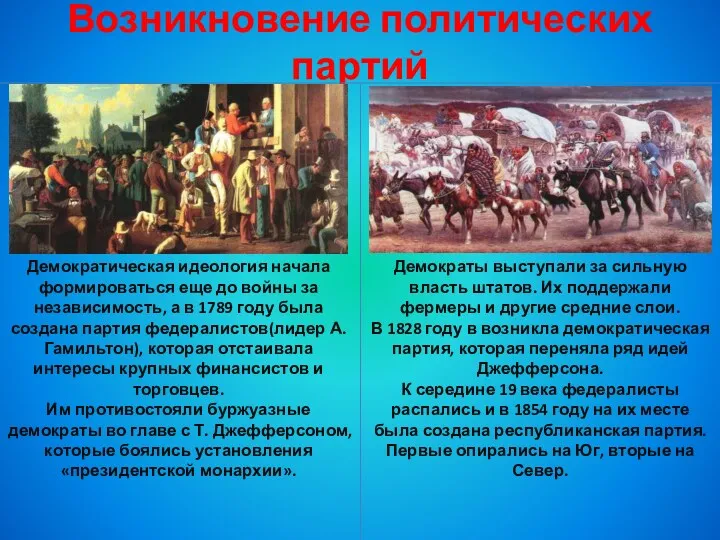 Возникновение политических партий

Демократическая идеология начала формироваться еще до войны за независимость, а в 1789 году была создана партия федералистов(лидер А. Гамильтон), которая отстаивала интересы крупных финансистов и торговцев.
Им противостояли буржуазные демократы во главе с Т. Джефферсоном, которые боялись установления «президентской монархии».

Демократы выступали за сильную власть штатов. Их поддержали фермеры и другие средние слои.
В 1828 году в возникла демократическая партия, которая переняла ряд идей Джефферсона.
К середине 19 века федералисты распались и в 1854 году на их месте была создана республиканская партия.
Первые опирались на Юг, вторые на Север.